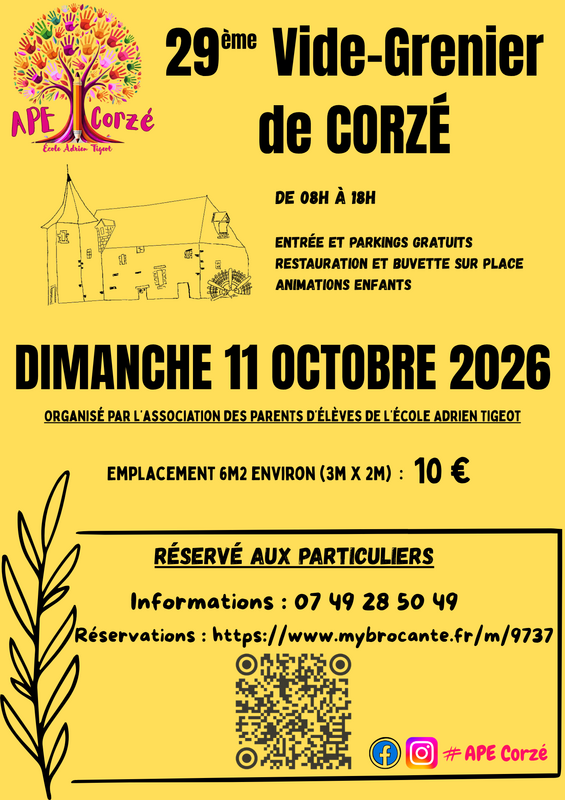 APE Corzé
École Adrien Tigeot

29ème Vide-Grenier de CORZÉ

DE 08H À 18H

ENTRÉE ET PARKINGS GRATUITS
RESTAURATION ET BUVETTE SUR PLACE
ANIMATIONS ENFANTS

DIMANCHE 11 OCTOBRE 2026

ORGANISÉ PAR L'ASSOCIATION DES PARENTS D'ÉLÈVES DE L'ÉCOLE ADRIEN TIGEOT

EMPLACEMENT 6M2 ENVIRON (3M X 2M) : 10 €

RÉSERVÉ AUX PARTICULIERS

Informations : 07 49 28 50 49

Réservations : https://www.mybrocante.fr/m/9737

# APE Corzé